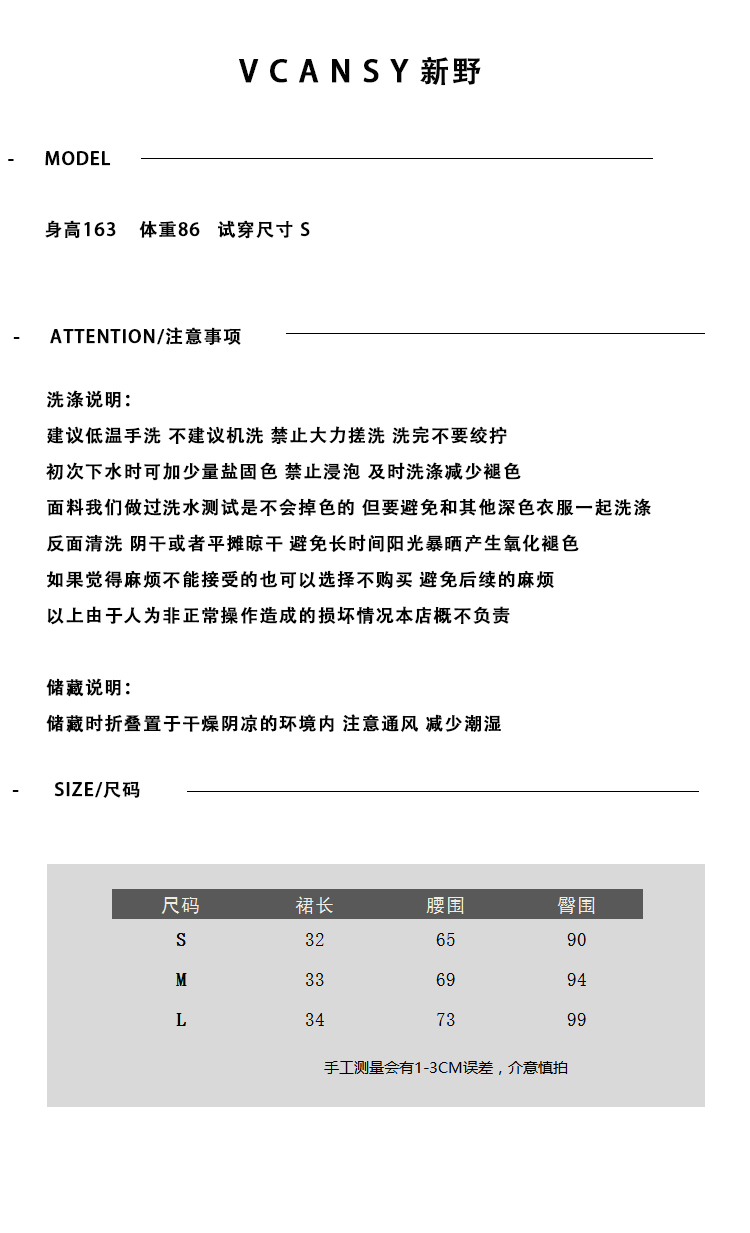 VCANSY新野

- MODEL

身高163 体重86 试穿尺寸 S

- ATTENTION/注意事项

洗涤说明：
建议低温手洗 不建议机洗 禁止大力搓洗 洗完不要绞拧
初次下水时可加少量盐固色 禁止浸泡 及时洗涤减少褪色
面料我们做过洗水测试是不会掉色的 但要避免和其他深色衣服一起洗涤
反面清洗 阴干或者平摊晾干 避免长时间阳光暴晒产生氧化褪色
如果觉得麻烦不能接受的也可以选择不购买 避免后续的麻烦
以上由于人为非正常操作造成的损坏情况本店概不负责

储藏说明：
储藏时折叠置于干燥阴凉的环境内 注意通风 减少潮湿

- SIZE/尺码

| 尺码 | 裙长 | 腰围 | 臀围 |
|---|---|---|---|
| S | 32 | 65 | 90 |
| M | 33 | 69 | 94 |
| L | 34 | 73 | 99 |

手工测量会有1-3CM误差，介意慎拍